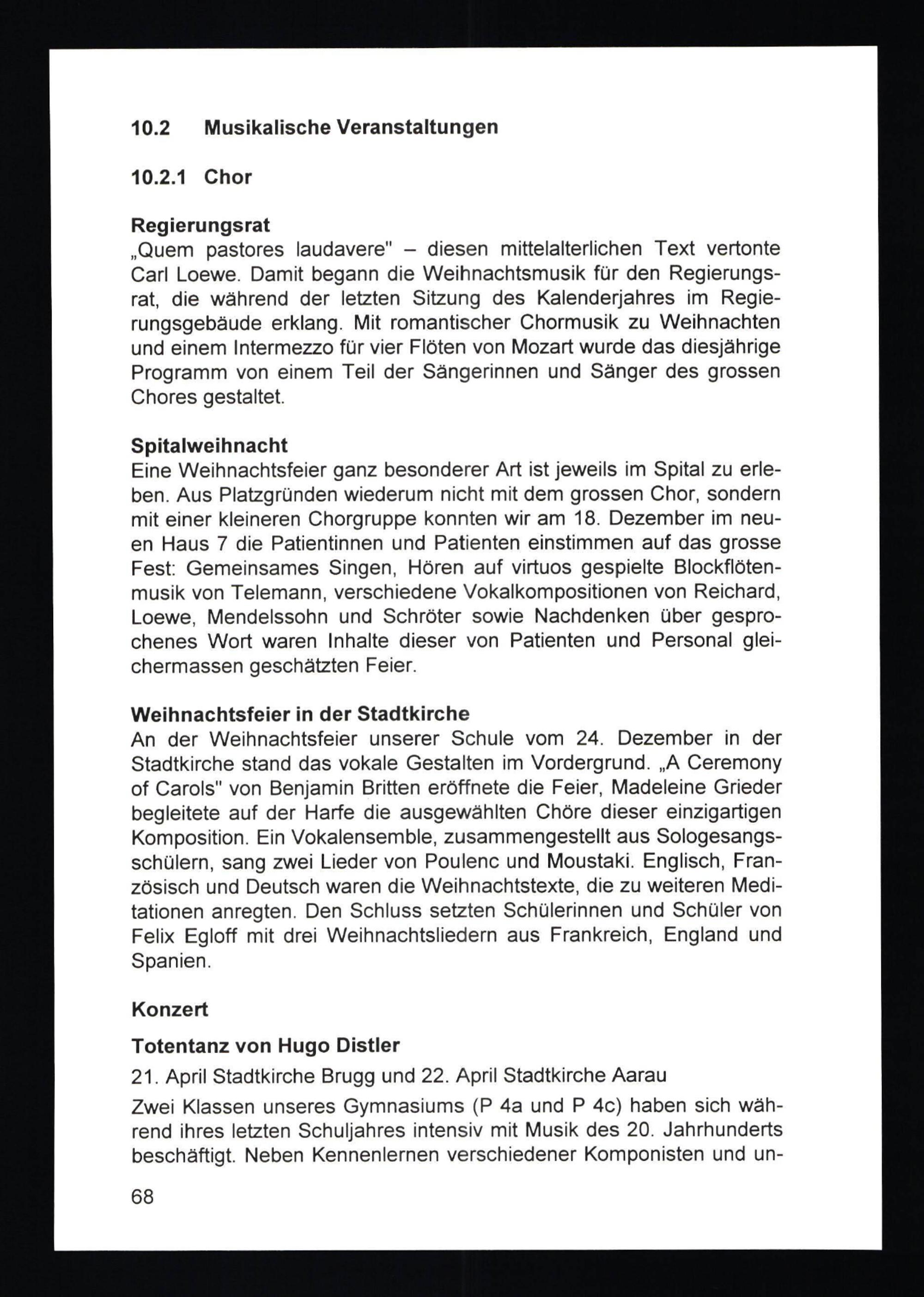 10.2 Musikalische Veranstaltungen

10.2.1 Chor

Regierungsrat
„Quem pastores laudavere" – diesen mittelalterlichen Text vertonte Carl Loewe. Damit begann die Weihnachtsmusik für den Regierungsrat, die während der letzten Sitzung des Kalenderjahres im Regierungsgebäude erklang. Mit romantischer Chormusik zu Weihnachten und einem Intermezzo für vier Flöten von Mozart wurde das diesjährige Programm von einem Teil der Sängerinnen und Sänger des grossen Chores gestaltet.

Spitalweihnacht
Eine Weihnachtsfeier ganz besonderer Art ist jeweils im Spital zu erleben. Aus Platzgründen wiederum nicht mit dem grossen Chor, sondern mit einer kleineren Chorgruppe konnten wir am 18. Dezember im neuen Haus 7 die Patientinnen und Patienten einstimmen auf das grosse Fest: Gemeinsames Singen, Hören auf virtuos gespielte Blockflötenmusik von Telemann, verschiedene Vokalkompositionen von Reichard, Loewe, Mendelssohn und Schröter sowie Nachdenken über gesprochenes Wort waren Inhalte dieser von Patienten und Personal gleichermassen geschätzten Feier.

Weihnachtsfeier in der Stadtkirche
An der Weihnachtsfeier unserer Schule vom 24. Dezember in der Stadtkirche stand das vokale Gestalten im Vordergrund. „A Ceremony of Carols" von Benjamin Britten eröffnete die Feier, Madeleine Grieder begleitete auf der Harfe die ausgewählten Chöre dieser einzigartigen Komposition. Ein Vokalensemble, zusammengestellt aus Sologesangsschülern, sang zwei Lieder von Poulenc und Moustaki. Englisch, Französisch und Deutsch waren die Weihnachtstexte, die zu weiteren Meditationen anregten. Den Schluss setzten Schülerinnen und Schüler von Felix Egloff mit drei Weihnachtsliedern aus Frankreich, England und Spanien.

Konzert

Totentanz von Hugo Distler

21. April Stadtkirche Brugg und 22. April Stadtkirche Aarau

Zwei Klassen unseres Gymnasiums (P 4a und P 4c) haben sich während ihres letzten Schuljahres intensiv mit Musik des 20. Jahrhunderts beschäftigt. Neben Kennenlernen verschiedener Komponisten und un-

68